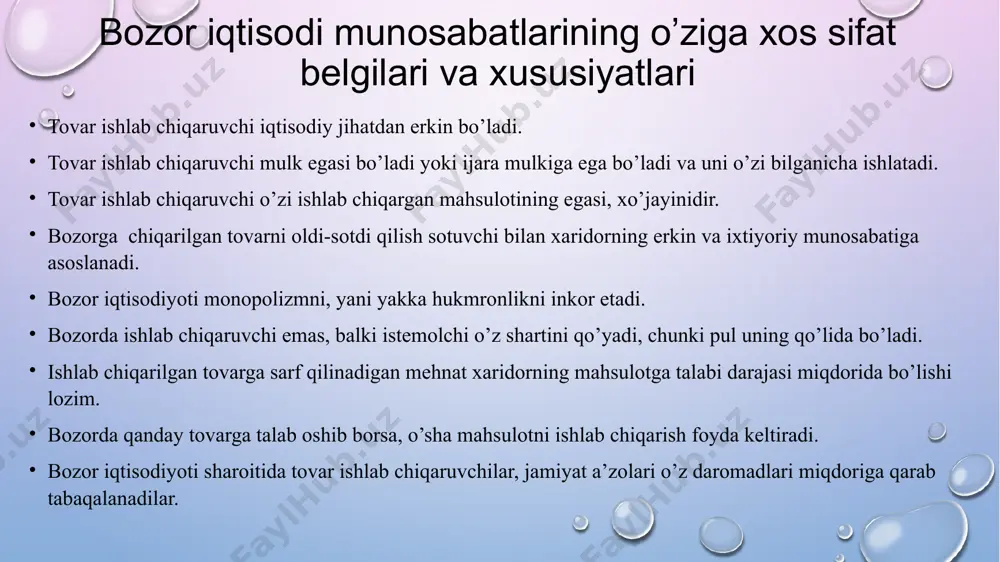 Bozor iqtisodi munosabatlarining o’ziga xos sifat belgilari va xususiyatlari

• Tovar ishlab chiqaruvchi iqtisodiy jihatdan erkin bo’ladi.
• Tovar ishlab chiqaruvchi mulk egasi bo’ladi yoki ijara mulkiga ega bo’ladi va uni o’zi bilganicha ishlatadi.
• Tovar ishlab chiqaruvchi o’zi ishlab chiqargan mahsulotining egasi, xo’jayinidir.
• Bozorga chiqarilgan tovarni oldi-sotdi qilish sotuvchi bilan xaridorning erkin va ixtiyoriy munosabatiga asoslanadi.
• Bozor iqtisodiyoti monopolizmni, yani yakka hukmronlikni inkor etadi.
• Bozorda ishlab chiqaruvchi emas, balki istemolchi o’z shartini qo’yadi, chunki pul uning qo’lida bo’ladi.
• Ishlab chiqarilgan tovarga sarf qilinadigan mehnat xaridorning mahsulotga talabi darajasi miqdorida bo’lishi lozim.
• Bozorda qanday tovarga talab oshib borsa, o’sha mahsulotni ishlab chiqarish foyda keltiradi.
• Bozor iqtisodiyoti sharoitida tovar ishlab chiqaruvchilar, jamiyat a’zolari o’z daromadlari miqdoriga qarab tabaqalanadilar.

FaylHub.uz